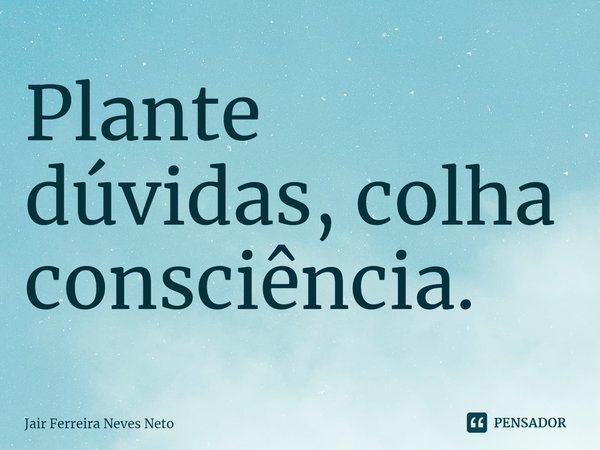 Plante dúvidas, colha consciência.

Jair Ferreira Neves Neto

PENSADOR